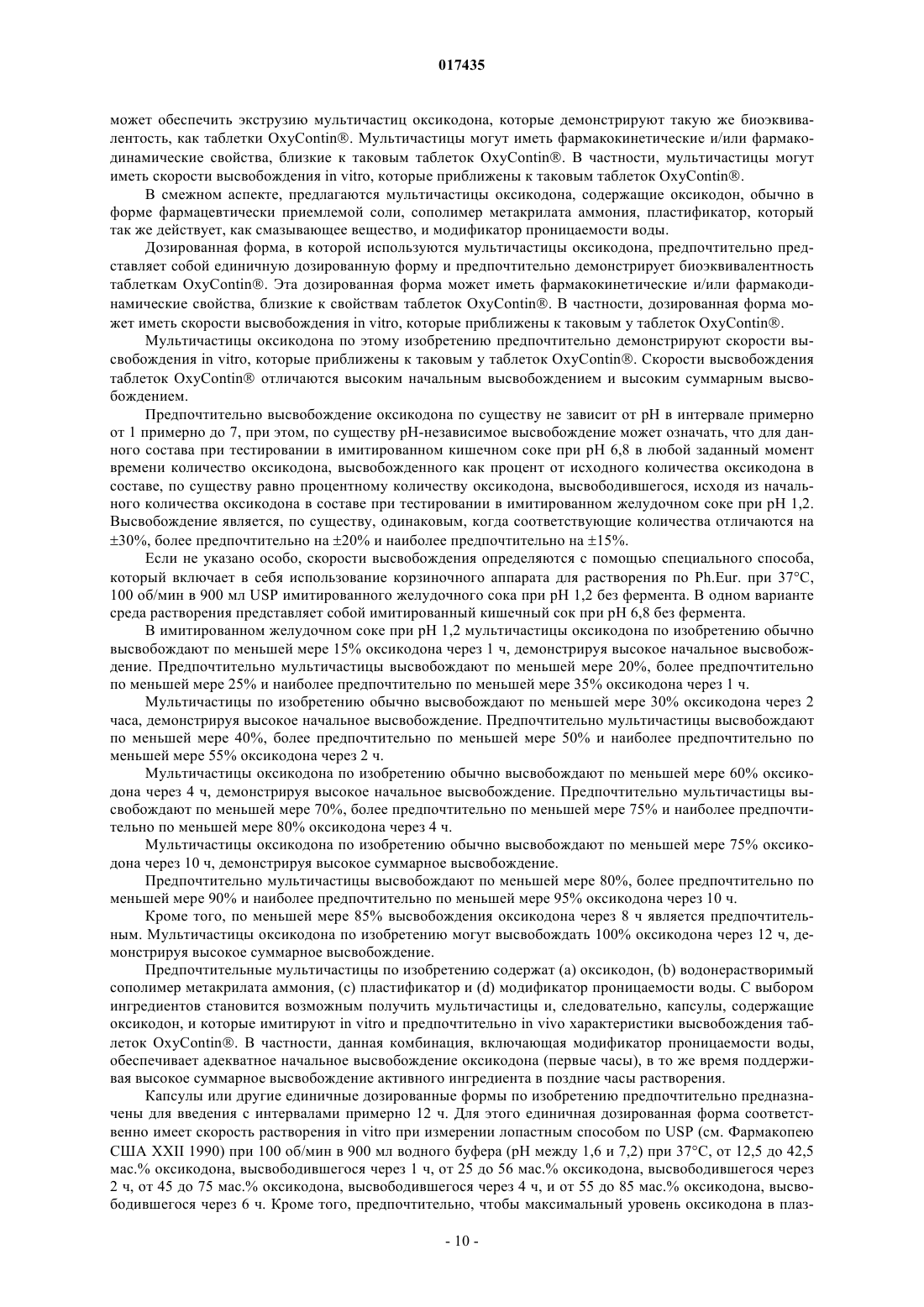 017435

может обеспечить экструзию мультичастиц оксикодона, которые демонстрируют такую же биоэквивалентость, как таблетки OxyContin®. Мультичастицы могут иметь фармакокинетические и/или фармакодинамические свойства, близкие к таковым таблеток OxyContin®. В частности, мультичастицы могут иметь скорости высвобождения in vitro, которые приближены к таковым таблеток OxyContin®.

В смежном аспекте, предлагаются мультичастицы оксикодона, содержащие оксикодон, обычно в форме фармацевтически приемлемой соли, сополимер метакрилата аммония, пластификатор, который так же действует, как смазывающее вещество, и модификатор проницаемости воды.

Дозированная форма, в которой используются мультичастицы оксикодона, предпочтительно представляет собой единичную дозированную форму и предпочтительно демонстрирует биоэквивалентность таблеткам OxyContin®. Эта дозированная форма может иметь фармакокинетические и/или фармакодинамические свойства, близкие к свойствам таблеток OxyContin®. В частности, дозированная форма может иметь скорости высвобождения in vitro, которые приближены к таковым у таблеток OxyContin®.

Мультичастицы оксикодона по этому изобретению предпочтительно демонстрируют скорости высвобождения in vitro, которые приближены к таковым у таблеток OxyContin®. Скорости высвобождения таблеток OxyContin® отличаются высоким начальным высвобождением и высоким суммарным высвобождением.

Предпочтительно высвобождение оксикодона по существу не зависит от pH в интервале примерно от 1 примерно до 7, при этом, по существу pH-независимое высвобождение может означать, что для данного состава при тестировании в имитированном кишечном соке при pH 6,8 в любой заданный момент времени количество оксикодона, высвобожденного как процент от исходного количества оксикодона в составе, по существу равно процентному количеству оксикодона, высвободившегося, исходя из начального количества оксикодона в составе при тестировании в имитированном желудочном соке при pH 1,2. Высвобождение является, по существу, одинаковым, когда соответствующие количества отличаются на ±30%, более предпочтительно на ±20% и наиболее предпочтительно на ±15%.

Если не указано особо, скорости высвобождения определяются с помощью специального способа, который включает в себя использование корзиночного аппарата для растворения по Ph.Eur. при 37°C, 100 об/мин в 900 мл USP имитированного желудочного сока при pH 1,2 без фермента. В одном варианте среда растворения представляет собой имитированный кишечный сок при pH 6,8 без фермента.

В имитированном желудочном соке при pH 1,2 мультичастицы оксикодона по изобретению обычно высвобождают по меньшей мере 15% оксикодона через 1 ч, демонстрируя высокое начальное высвобождение. Предпочтительно мультичастицы высвобождают по меньшей мере 20%, более предпочтительно по меньшей мере 25% и наиболее предпочтительно по меньшей мере 35% оксикодона через 1 ч.

Мультичастицы по изобретению обычно высвобождают по меньшей мере 30% оксикодона через 2 часа, демонстрируя высокое начальное высвобождение. Предпочтительно мультичастицы высвобождают по меньшей мере 40%, более предпочтительно по меньшей мере 50% и наиболее предпочтительно по меньшей мере 55% оксикодона через 2 ч.

Мультичастицы оксикодона по изобретению обычно высвобождают по меньшей мере 60% оксикодона через 4 ч, демонстрируя высокое начальное высвобождение. Предпочтительно мультичастицы высвобождают по меньшей мере 70%, более предпочтительно по меньшей мере 75% и наиболее предпочтительно по меньшей мере 80% оксикодона через 4 ч.

Мультичастицы оксикодона по изобретению обычно высвобождают по меньшей мере 75% оксикодона через 10 ч, демонстрируя высокое суммарное высвобождение.

Предпочтительно мультичастицы высвобождают по меньшей мере 80%, более предпочтительно по меньшей мере 90% и наиболее предпочтительно по меньшей мере 95% оксикодона через 10 ч.

Кроме того, по меньшей мере 85% высвобождения оксикодона через 8 ч является предпочтительным. Мультичастицы оксикодона по изобретению могут высвобождать 100% оксикодона через 12 ч, демонстрируя высокое суммарное высвобождение.

Предпочтительные мультичастицы по изобретению содержат (a) оксикодон, (b) водонерастворимый сополимер метакрилата аммония, (c) пластификатор и (d) модификатор проницаемости воды. С выбором ингредиентов становится возможным получить мультичастицы и, следовательно, капсулы, содержащие оксикодон, и которые имитируют in vitro и предпочтительно in vivo характеристики высвобождения таблеток OxyContin®. В частности, данная комбинация, включающая модификатор проницаемости воды, обеспечивает адекватное начальное высвобождение оксикодона (первые часы), в то же время поддерживая высокое суммарное высвобождение активного ингредиента в поздние часы растворения.

Капсулы или другие единичные дозированные формы по изобретению предпочтительно предназначены для введения с интервалами примерно 12 ч. Для этого единичная дозированная форма соответственно имеет скорость растворения in vitro при измерении лопастным способом по USP (см. Фармакопею США XXII 1990) при 100 об/мин в 900 мл водного буфера (pH между 1,6 и 7,2) при 37°C, от 12,5 до 42,5 мас.% оксикодона, высвободившегося через 1 ч, от 25 до 56 мас.% оксикодона, высвободившегося через 2 ч, от 45 до 75 мас.% оксикодона, высвободившегося через 4 ч, и от 55 до 85 мас.% оксикодона, высвободившегося через 6 ч. Кроме того, предпочтительно, чтобы максимальный уровень оксикодона в плаз-

- 10 -